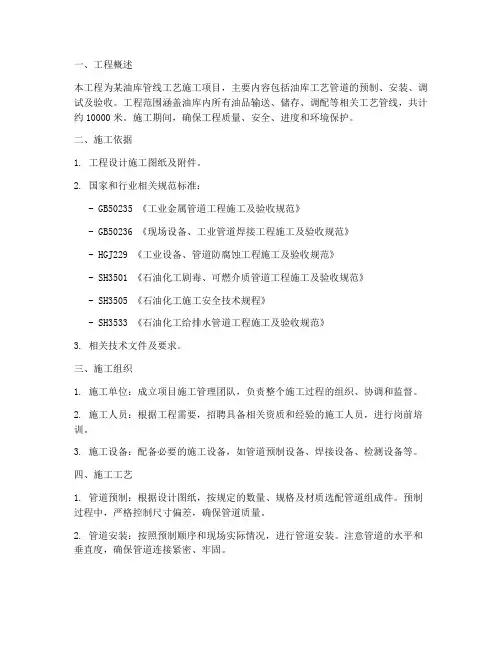 一、工程概述

本工程为某油库管线工艺施工项目，主要内容包括油库工艺管道的预制、安装、调试及验收。工程范围涵盖油库内所有油品输送、储存、调配等相关工艺管线，共计约 10000 米。施工期间，确保工程质量、安全、进度和环境保护。

二、施工依据

1. 工程设计施工图纸及附件。

2. 国家和行业相关规范标准：

- GB50235 《工业金属管道工程施工及验收规范》

- GB50236 《现场设备、工业管道焊接工程施工及验收规范》

- HGJ229 《工业设备、管道防腐蚀工程施工及验收规范》

- SH3501 《石油化工剧毒、可燃介质管道工程施工及验收规范》

- SH3505 《石油化工施工安全技术规程》

- SH3533 《石油化工给排水管道工程施工及验收规范》

3. 相关技术文件及要求。

三、施工组织

1. 施工单位：成立项目施工管理团队，负责整个施工过程的组织、协调和监督。

2. 施工人员：根据工程需要，招聘具备相关资质和经验的施工人员，进行岗前培训。

3. 施工设备：配备必要的施工设备，如管道预制设备、焊接设备、检测设备等。

四、施工工艺

1. 管道预制：根据设计图纸，按规定的数量、规格及材质选配管道组成件。预制过程中，严格控制尺寸偏差，确保管道质量。

2. 管道安装：按照预制顺序和现场实际情况，进行管道安装。注意管道的水平和垂直度，确保管道连接紧密、牢固。